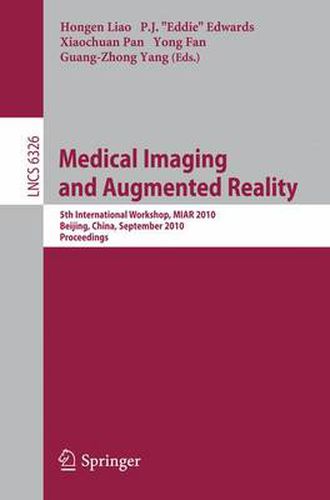 Hongen Liao P.J. "Eddie" Edwards
Xiaochuan Pan Yong Fan
Guang-Zhong Yang (Eds.)

LNCS 6326

Medical Imaging and Augmented Reality

5th International Workshop, MIAR 2010
Beijing, China, September 2010
Proceedings

Springer